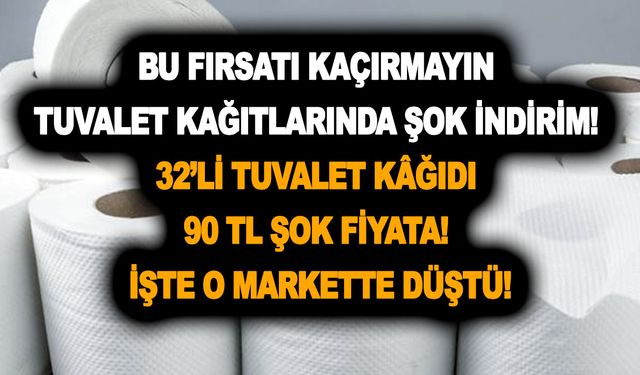 BU FIRSATI KAÇIRMAYIN
TUVALET KAĞITLARINDA ŞOK İNDİRİM!
32'Lİ TUVALET KÂĞIDI
90 TL ŞOK FİYATA!
İŞTE O MARKETTE DÜŞTÜ!